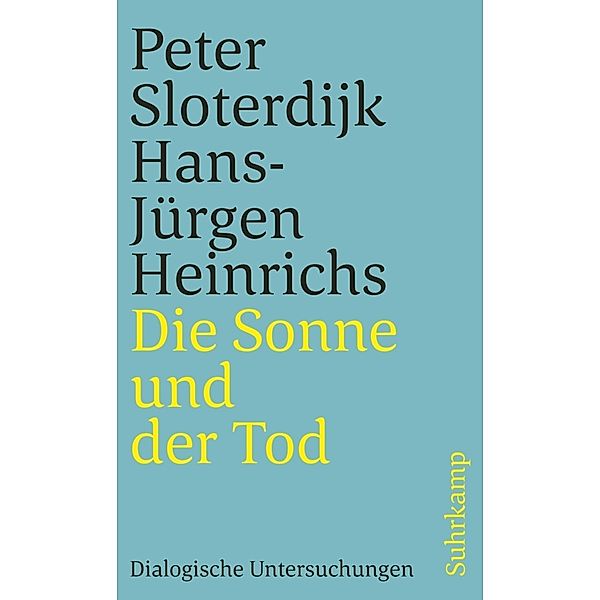 Peter Sloterdijk Hans-Jürgen Heinrichs

Die Sonne und der Tod

Dialogische Untersuchungen

Suhrkamp